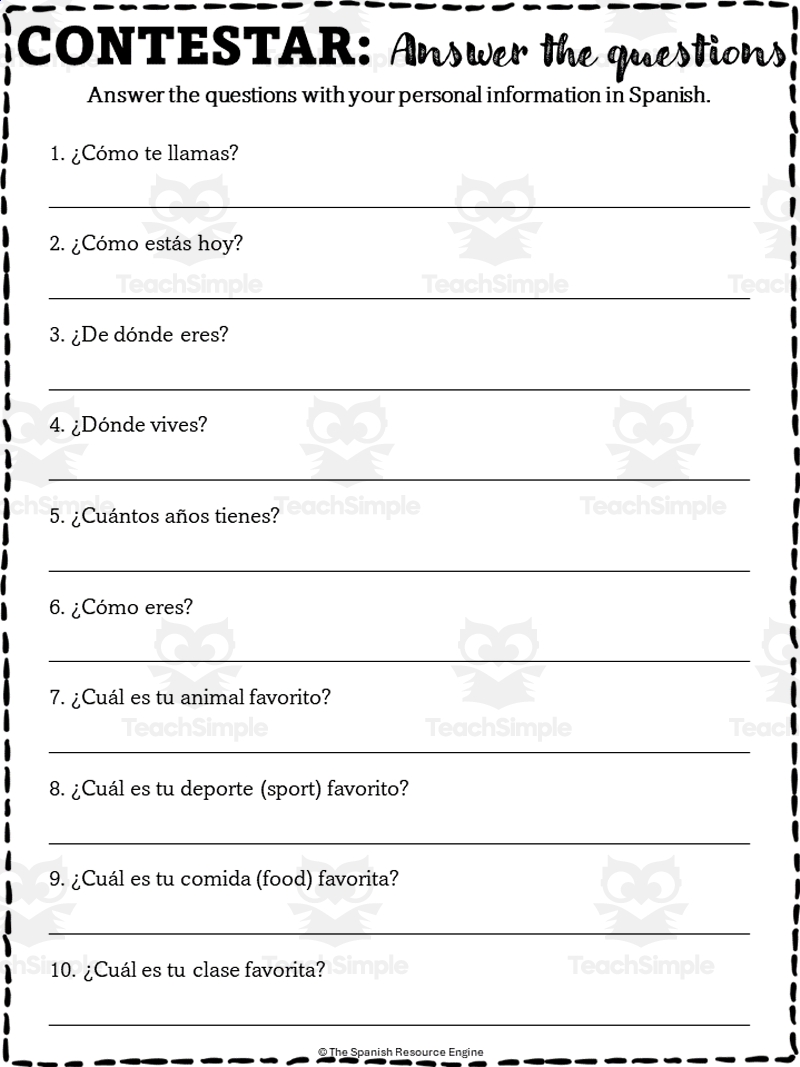 CONTESTAR: Answer the questions

Answer the questions with your personal information in Spanish.

1. ¿Cómo te llamas?

2. ¿Cómo estás hoy?

3. ¿De dónde eres?

4. ¿Dónde vives?

5. ¿Cuántos años tienes?

6. ¿Cómo eres?

7. ¿Cuál es tu animal favorito?

8. ¿Cuál es tu deporte (sport) favorito?

9. ¿Cuál es tu comida (food) favorita?

10. ¿Cuál es tu clase favorita?

© The Spanish Resource Engine

TeachSimple